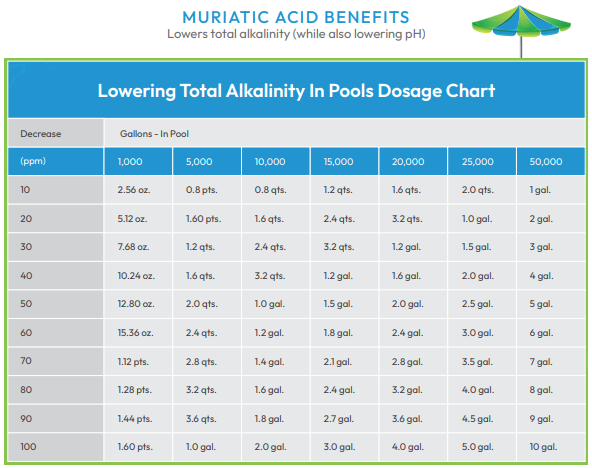 MURIATIC ACID BENEFITS
Lowers total alkalinity (while also lowering pH)

Lowering Total Alkalinity In Pools Dosage Chart

| Decrease | Gallons - In Pool | | | | | | |
|---|---|---|---|---|---|---|---|
| (ppm) | 1,000 | 5,000 | 10,000 | 15,000 | 20,000 | 25,000 | 50,000 |
| 10 | 2.56 oz. | 0.8 pts. | 0.8 qts. | 1.2 qts. | 1.6 qts. | 2.0 qts. | 1 gal. |
| 20 | 5.12 oz. | 1.60 pts. | 1.6 qts. | 2.4 qts. | 3.2 qts. | 1.0 gal. | 2 gal. |
| 30 | 7.68 oz. | 1.2 qts. | 2.4 qts. | 3.2 qts. | 1.2 gal. | 1.5 gal. | 3 gal. |
| 40 | 10.24 oz. | 1.6 qts. | 3.2 qts. | 1.2 gal. | 1.6 gal. | 2.0 gal. | 4 gal. |
| 50 | 12.80 oz. | 2.0 qts. | 1.0 gal. | 1.5 gal. | 2.0 gal. | 2.5 gal. | 5 gal. |
| 60 | 15.36 oz. | 2.4 qts. | 1.2 gal. | 1.8 gal. | 2.4 gal. | 3.0 gal. | 6 gal. |
| 70 | 1.12 pts. | 2.8 qts. | 1.4 gal. | 2.1 gal. | 2.8 gal. | 3.5 gal. | 7 gal. |
| 80 | 1.28 pts. | 3.2 qts. | 1.6 gal. | 2.4 gal. | 3.2 gal. | 4.0 gal. | 8 gal. |
| 90 | 1.44 pts. | 3.6 qts. | 1.8 gal. | 2.7 gal. | 3.6 gal. | 4.5 gal. | 9 gal. |
| 100 | 1.60 pts. | 1.0 gal. | 2.0 gal. | 3.0 gal. | 4.0 gal. | 5.0 gal. | 10 gal. |